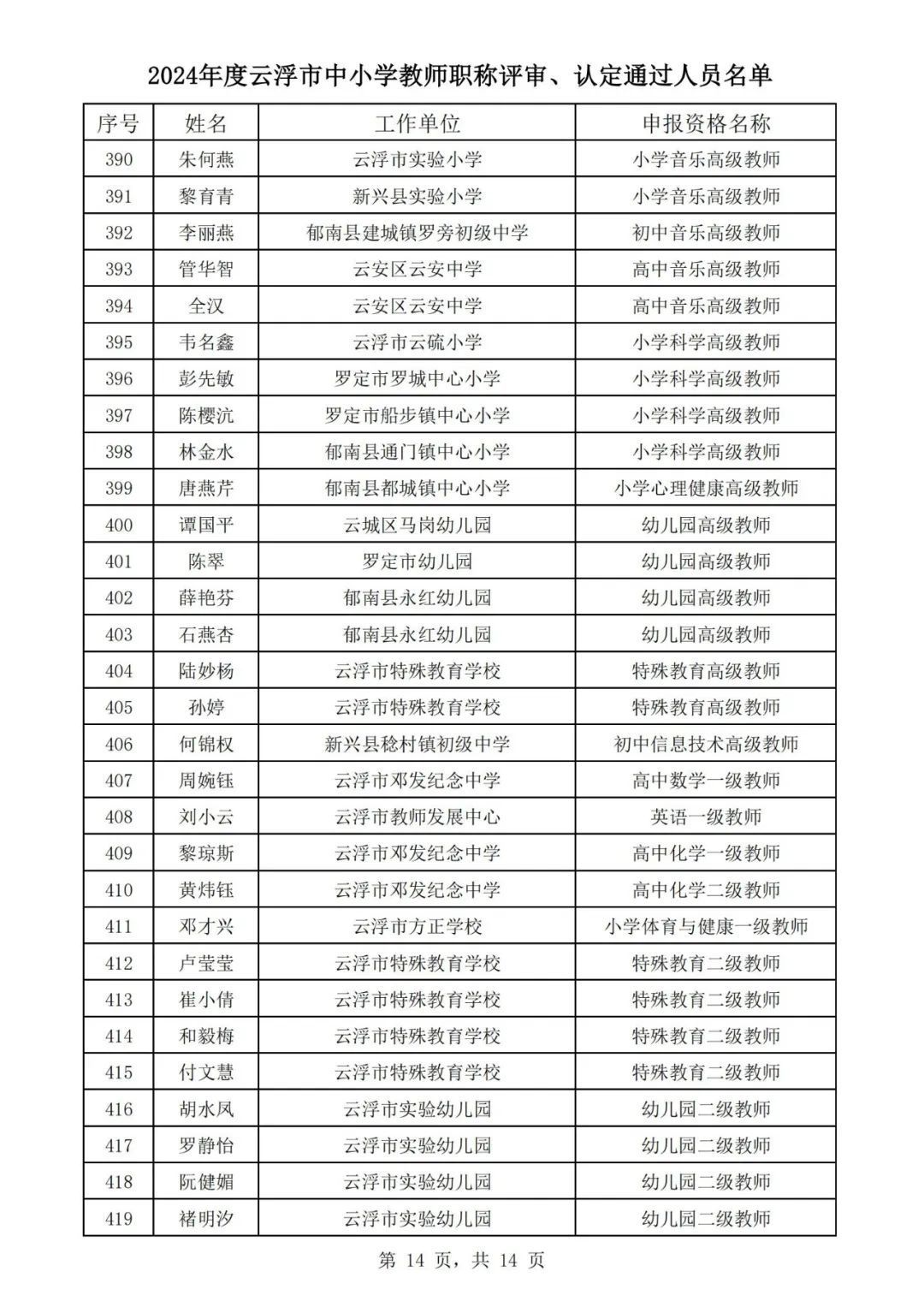 2024年度云浮市中小学教师职称评审、认定通过人员名单

| 序号 | 姓名 | 工作单位 | 申报资格名称 |
|---|---|---|---|
| 390 | 朱何燕 | 云浮市实验小学 | 小学音乐高级教师 |
| 391 | 黎育青 | 新兴县实验小学 | 小学音乐高级教师 |
| 392 | 李丽燕 | 郁南县建城镇罗旁初级中学 | 初中音乐高级教师 |
| 393 | 管华智 | 云安区云安中学 | 高中音乐高级教师 |
| 394 | 全汉 | 云安区云安中学 | 高中音乐高级教师 |
| 395 | 韦名鑫 | 云浮市云硫小学 | 小学科学高级教师 |
| 396 | 彭先敏 | 罗定市罗城中心小学 | 小学科学高级教师 |
| 397 | 陈樱沆 | 罗定市船步镇中心小学 | 小学科学高级教师 |
| 398 | 林金水 | 郁南县通门镇中心小学 | 小学科学高级教师 |
| 399 | 唐燕芹 | 郁南县都城镇中心小学 | 小学心理健康高级教师 |
| 400 | 谭国平 | 云城区马岗幼儿园 | 幼儿园高级教师 |
| 401 | 陈翠 | 罗定市幼儿园 | 幼儿园高级教师 |
| 402 | 薛艳芬 | 郁南县永红幼儿园 | 幼儿园高级教师 |
| 403 | 石燕杏 | 郁南县永红幼儿园 | 幼儿园高级教师 |
| 404 | 陆妙杨 | 云浮市特殊教育学校 | 特殊教育高级教师 |
| 405 | 孙婷 | 云浮市特殊教育学校 | 特殊教育高级教师 |
| 406 | 何锦权 | 新兴县稔村镇初级中学 | 初中信息技术高级教师 |
| 407 | 周婉钰 | 云浮市邓发纪念中学 | 高中数学一级教师 |
| 408 | 刘小云 | 云浮市教师发展中心 | 英语一级教师 |
| 409 | 黎琼斯 | 云浮市邓发纪念中学 | 高中化学一级教师 |
| 410 | 黄炜钰 | 云浮市邓发纪念中学 | 高中化学二级教师 |
| 411 | 邓才兴 | 云浮市方正学校 | 小学体育与健康一级教师 |
| 412 | 卢莹莹 | 云浮市特殊教育学校 | 特殊教育二级教师 |
| 413 | 崔小倩 | 云浮市特殊教育学校 | 特殊教育二级教师 |
| 414 | 和毅梅 | 云浮市特殊教育学校 | 特殊教育二级教师 |
| 415 | 付文慧 | 云浮市特殊教育学校 | 特殊教育二级教师 |
| 416 | 胡水凤 | 云浮市实验幼儿园 | 幼儿园二级教师 |
| 417 | 罗静怡 | 云浮市实验幼儿园 | 幼儿园二级教师 |
| 418 | 阮健媚 | 云浮市实验幼儿园 | 幼儿园二级教师 |
| 419 | 褚明汐 | 云浮市实验幼儿园 | 幼儿园二级教师 |

第 14 页，共 14 页